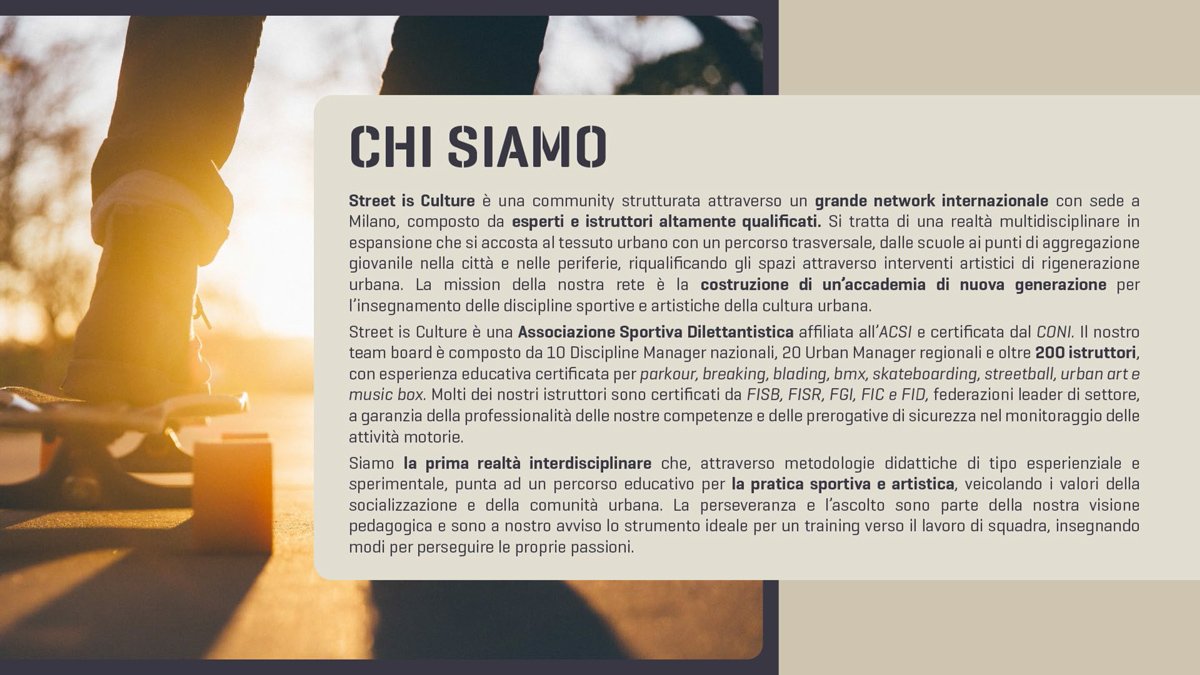 CHI SIAMO

Street is Culture è una community strutturata attraverso un grande network internazionale con sede a Milano, composto da esperti e istruttori altamente qualificati. Si tratta di una realtà multidisciplinare in espansione che si accosta al tessuto urbano con un percorso trasversale, dalle scuole ai punti di aggregazione giovanile nella città e nelle periferie, riqualificando gli spazi attraverso interventi artistici di rigenerazione urbana. La mission della nostra rete è la costruzione di un'accademia di nuova generazione per l'insegnamento delle discipline sportive e artistiche della cultura urbana.

Street is Culture è una Associazione Sportiva Dilettantistica affiliata all'ACSI e certificata dal CONI. Il nostro team board è composto da 10 Discipline Manager nazionali, 20 Urban Manager regionali e oltre 200 istruttori, con esperienza educativa certificata per parkour, breaking, blading, bmx, skateboarding, streetball, urban art e music box. Molti dei nostri istruttori sono certificati da FISB, FISR, FGI, FIC e FID, federazioni leader di settore, a garanzia della professionalità delle nostre competenze e delle prerogative di sicurezza nel monitoraggio delle attività motorie.

Siamo la prima realtà interdisciplinare che, attraverso metodologie didattiche di tipo esperienziale e sperimentale, punta ad un percorso educativo per la pratica sportiva e artistica, veicolando i valori della socializzazione e della comunità urbana. La perseveranza e l'ascolto sono parte della nostra visione pedagogica e sono a nostro avviso lo strumento ideale per un training verso il lavoro di squadra, insegnando modi per perseguire le proprie passioni.